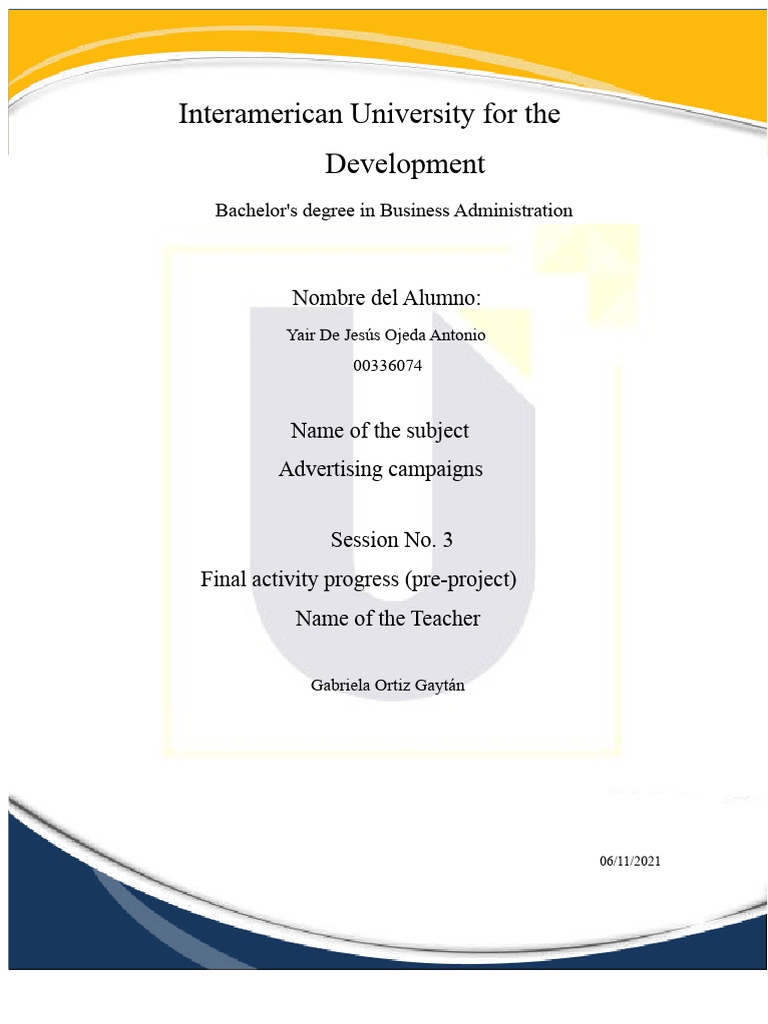 Interamerican University for the Development

Bachelor's degree in Business Administration

Nombre del Alumno:

Yair De Jesús Ojeda Antonio

00336074

Name of the subject

Advertising campaigns

Session No. 3

Final activity progress (pre-project)

Name of the Teacher

Gabriela Ortiz Gaytán

06/11/2021